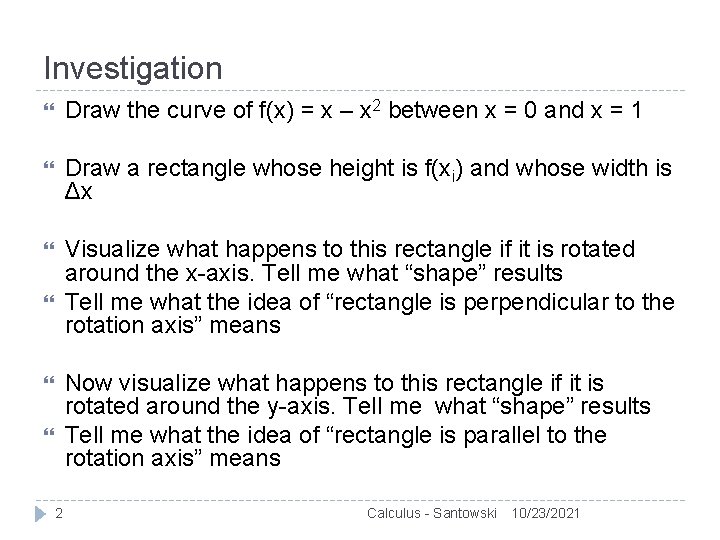 Investigation

• Draw the curve of $f(x) = x - x^2$ between x = 0 and x = 1

• Draw a rectangle whose height is $f(x_i)$ and whose width is $\Delta x$

• Visualize what happens to this rectangle if it is rotated around the x-axis. Tell me what "shape" results

• Tell me what the idea of "rectangle is perpendicular to the rotation axis" means

• Now visualize what happens to this rectangle if it is rotated around the y-axis. Tell me what "shape" results

• Tell me what the idea of "rectangle is parallel to the rotation axis" means

2 Calculus - Santowski 10/23/2021